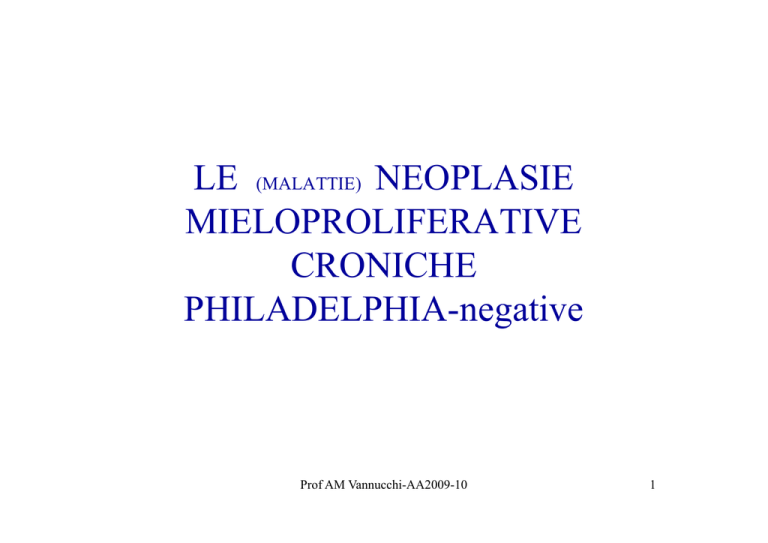 LE (MALATTIE) NEOPLASIE MIELOPROLIFERATIVE CRONICHE PHILADELPHIA-negative

Prof AM Vannucchi-AA2009-10

1